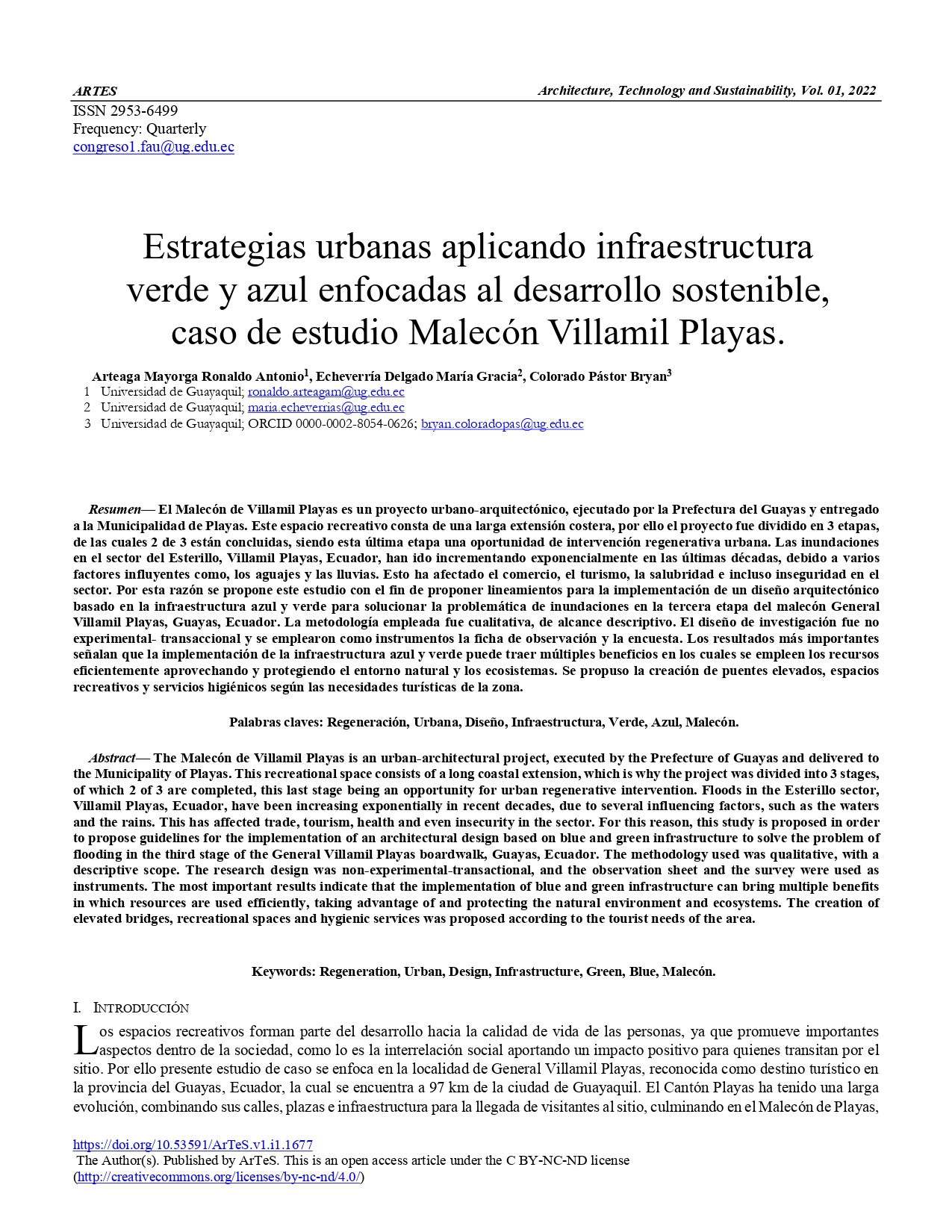 ARTES Architecture, Technology and Sustainability, Vol. 01, 2022

ISSN 2953-6499
Frequency: Quarterly
congreso1.fau@ug.edu.ec

Estrategias urbanas aplicando infraestructura verde y azul enfocadas al desarrollo sostenible, caso de estudio Malecón Villamil Playas.

Arteaga Mayorga Ronaldo Antonio$^1$, Echeverría Delgado María Gracia$^2$, Colorado Pástor Bryan$^3$
1 Universidad de Guayaquil; ronaldo.arteagam@ug.edu.ec
2 Universidad de Guayaquil; maria.echeverrias@ug.edu.ec
3 Universidad de Guayaquil; ORCID 0000-0002-8054-0626; bryan.coloradopas@ug.edu.ec

Resumen— El Malecón de Villamil Playas es un proyecto urbano-arquitectónico, ejecutado por la Prefectura del Guayas y entregado a la Municipalidad de Playas. Este espacio recreativo consta de una larga extensión costera, por ello el proyecto fue dividido en 3 etapas, de las cuales 2 de 3 están concluidas, siendo esta última etapa una oportunidad de intervención regenerativa urbana. Las inundaciones en el sector del Esterillo, Villamil Playas, Ecuador, han ido incrementando exponencialmente en las últimas décadas, debido a varios factores influyentes como, los aguajes y las lluvias. Esto ha afectado el comercio, el turismo, la salubridad e incluso inseguridad en el sector. Por esta razón se propone este estudio con el fin de proponer lineamientos para la implementación de un diseño arquitectónico basado en la infraestructura azul y verde para solucionar la problemática de inundaciones en la tercera etapa del malecón General Villamil Playas, Guayas, Ecuador. La metodología empleada fue cualitativa, de alcance descriptivo. El diseño de investigación fue no experimental- transaccional y se emplearon como instrumentos la ficha de observación y la encuesta. Los resultados más importantes señalan que la implementación de la infraestructura azul y verde puede traer múltiples beneficios en los cuales se empleen los recursos eficientemente aprovechando y protegiendo el entorno natural y los ecosistemas. Se propuso la creación de puentes elevados, espacios recreativos y servicios higiénicos según las necesidades turísticas de la zona.

Palabras claves: Regeneración, Urbana, Diseño, Infraestructura, Verde, Azul, Malecón.

Abstract— The Malecón de Villamil Playas is an urban-architectural project, executed by the Prefecture of Guayas and delivered to the Municipality of Playas. This recreational space consists of a long coastal extension, which is why the project was divided into 3 stages, of which 2 of 3 are completed, this last stage being an opportunity for urban regenerative intervention. Floods in the Esterillo sector, Villamil Playas, Ecuador, have been increasing exponentially in recent decades, due to several influencing factors, such as the waters and the rains. This has affected trade, tourism, health and even insecurity in the sector. For this reason, this study is proposed in order to propose guidelines for the implementation of an architectural design based on blue and green infrastructure to solve the problem of flooding in the third stage of the General Villamil Playas boardwalk, Guayas, Ecuador. The methodology used was qualitative, with a descriptive scope. The research design was non-experimental-transactional, and the observation sheet and the survey were used as instruments. The most important results indicate that the implementation of blue and green infrastructure can bring multiple benefits in which resources are used efficiently, taking advantage of and protecting the natural environment and ecosystems. The creation of elevated bridges, recreational spaces and hygienic services was proposed according to the tourist needs of the area.

Keywords: Regeneration, Urban, Design, Infrastructure, Green, Blue, Malecón.

I. INTRODUCCIÓN

Los espacios recreativos forman parte del desarrollo hacia la calidad de vida de las personas, ya que promueve importantes aspectos dentro de la sociedad, como lo es la interrelación social aportando un impacto positivo para quienes transitan por el sitio. Por ello presente estudio de caso se enfoca en la localidad de General Villamil Playas, reconocida como destino turístico en la provincia del Guayas, Ecuador, la cual se encuentra a 97 km de la ciudad de Guayaquil. El Cantón Playas ha tenido una larga evolución, combinando sus calles, plazas e infraestructura para la llegada de visitantes al sitio, culminando en el Malecón de Playas,

https://doi.org/10.53591/ArTeS.v1.i1.1677
The Author(s). Published by ArTeS. This is an open access article under the C BY-NC-ND license (http://creativecommons.org/licenses/by-nc-nd/4.0/)